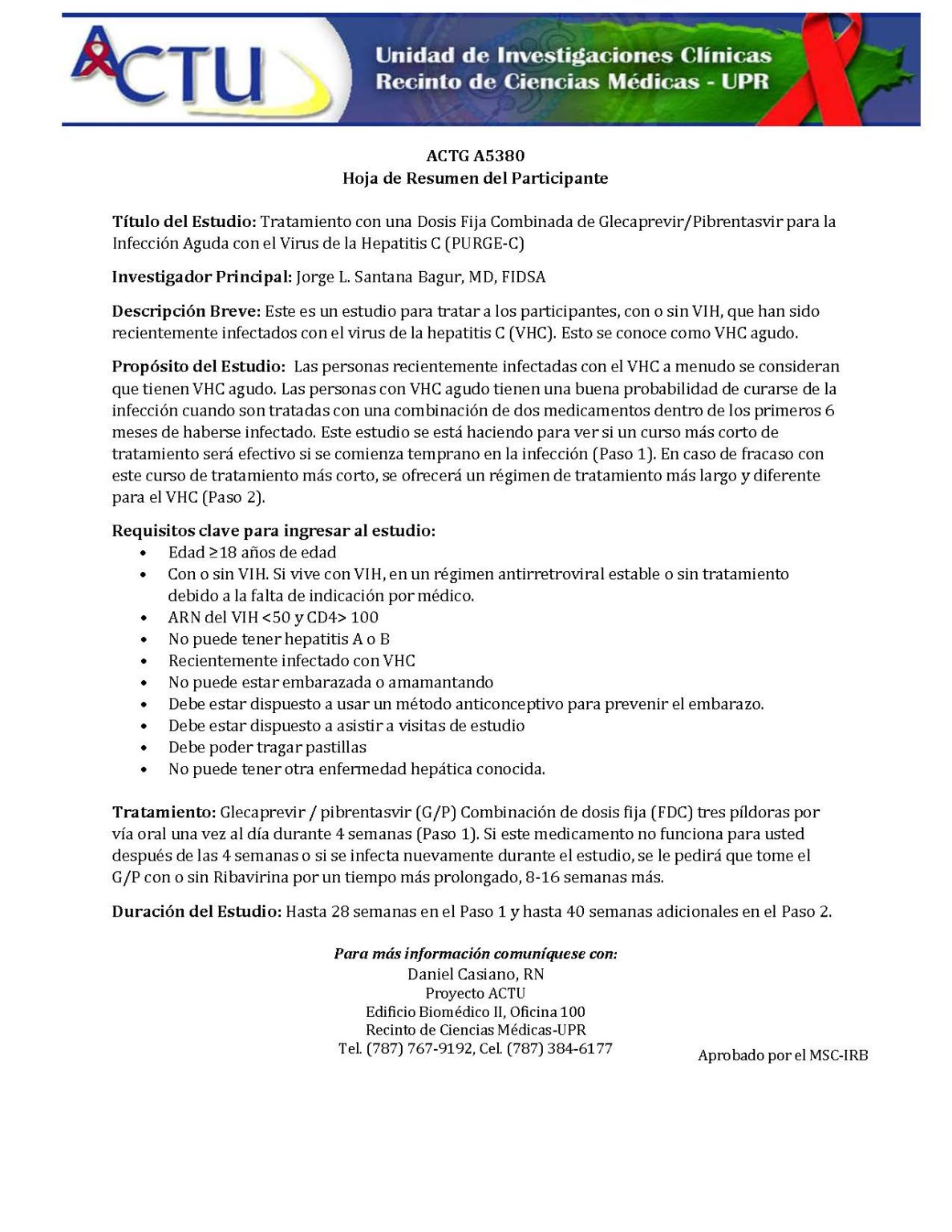 ACTU

Unidad de Investigaciones Clínicas
Recinto de Ciencias Médicas - UPR

ACTG A5380
Hoja de Resumen del Participante

Título del Estudio: Tratamiento con una Dosis Fija Combinada de Glecaprevir/Pibrentasvir para la Infección Aguda con el Virus de la Hepatitis C (PURGE-C)

Investigador Principal: Jorge L. Santana Bagur, MD, FIDSA

Descripción Breve: Este es un estudio para tratar a los participantes, con o sin VIH, que han sido recientemente infectados con el virus de la hepatitis C (VHC). Esto se conoce como VHC agudo.

Propósito del Estudio: Las personas recientemente infectadas con el VHC a menudo se consideran que tienen VHC agudo. Las personas con VHC agudo tienen una buena probabilidad de curarse de la infección cuando son tratadas con una combinación de dos medicamentos dentro de los primeros 6 meses de haberse infectado. Este estudio se está haciendo para ver si un curso más corto de tratamiento será efectivo si se comienza temprano en la infección (Paso 1). En caso de fracaso con este curso de tratamiento más corto, se ofrecerá un régimen de tratamiento más largo y diferente para el VHC (Paso 2).

Requisitos clave para ingresar al estudio:
• Edad ≥18 años de edad
• Con o sin VIH. Si vive con VIH, en un régimen antirretroviral estable o sin tratamiento debido a la falta de indicación por médico.
• ARN del VIH <50 y CD4> 100
• No puede tener hepatitis A o B
• Recientemente infectado con VHC
• No puede estar embarazada o amamantando
• Debe estar dispuesto a usar un método anticonceptivo para prevenir el embarazo.
• Debe estar dispuesto a asistir a visitas de estudio
• Debe poder tragar pastillas
• No puede tener otra enfermedad hepática conocida.

Tratamiento: Glecaprevir / pibrentasvir (G/P) Combinación de dosis fija (FDC) tres píldoras por vía oral una vez al día durante 4 semanas (Paso 1). Si este medicamento no funciona para usted después de las 4 semanas o si se infecta nuevamente durante el estudio, se le pedirá que tome el G/P con o sin Ribavirina por un tiempo más prolongado, 8-16 semanas más.

Duración del Estudio: Hasta 28 semanas en el Paso 1 y hasta 40 semanas adicionales en el Paso 2.

Para más información comuníquese con:
Daniel Casiano, RN
Proyecto ACTU
Edificio Biomédico II, Oficina 100
Recinto de Ciencias Médicas-UPR
Tel. (787) 767-9192, Cel. (787) 384-6177

Aprobado por el MSC-IRB